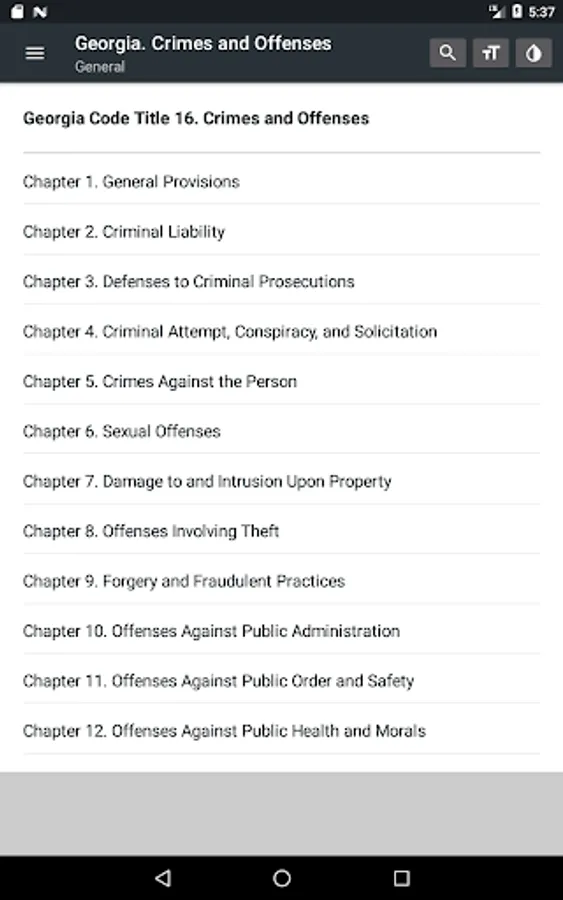 5:37

Georgia. Crimes and Offenses
General

Georgia Code Title 16. Crimes and Offenses

Chapter 1. General Provisions

Chapter 2. Criminal Liability

Chapter 3. Defenses to Criminal Prosecutions

Chapter 4. Criminal Attempt, Conspiracy, and Solicitation

Chapter 5. Crimes Against the Person

Chapter 6. Sexual Offenses

Chapter 7. Damage to and Intrusion Upon Property

Chapter 8. Offenses Involving Theft

Chapter 9. Forgery and Fraudulent Practices

Chapter 10. Offenses Against Public Administration

Chapter 11. Offenses Against Public Order and Safety

Chapter 12. Offenses Against Public Health and Morals